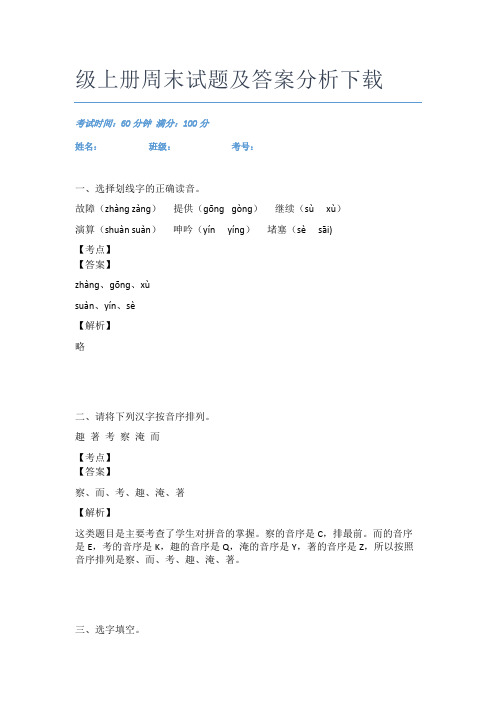 级上册周末试题及答案分析下载

考试时间：60 分钟 满分：100 分

姓名： 班级： 考号：

一、选择划线字的正确读音。

故障（zhàng zàng） 提供（gōng gòng） 继续（sù xù）

演算（shuàn suàn） 呻吟（yín yíng） 堵塞（sè sāi)

【考点】

【答案】

zhàng、gōng、xù

suàn、yín、sè

【解析】

略

二、请将下列汉字按音序排列。

趣 著 考 察 淹 而

【考点】

【答案】

察、而、考、趣、淹、著

【解析】

这类题目是主要考查了学生对拼音的掌握。察的音序是 C，排最前。而的音序是 E，考的音序是 K，趣的音序是 Q，淹的音序是 Y，著的音序是 Z，所以按照音序排列是察、而、考、趣、淹、著。

三、选字填空。